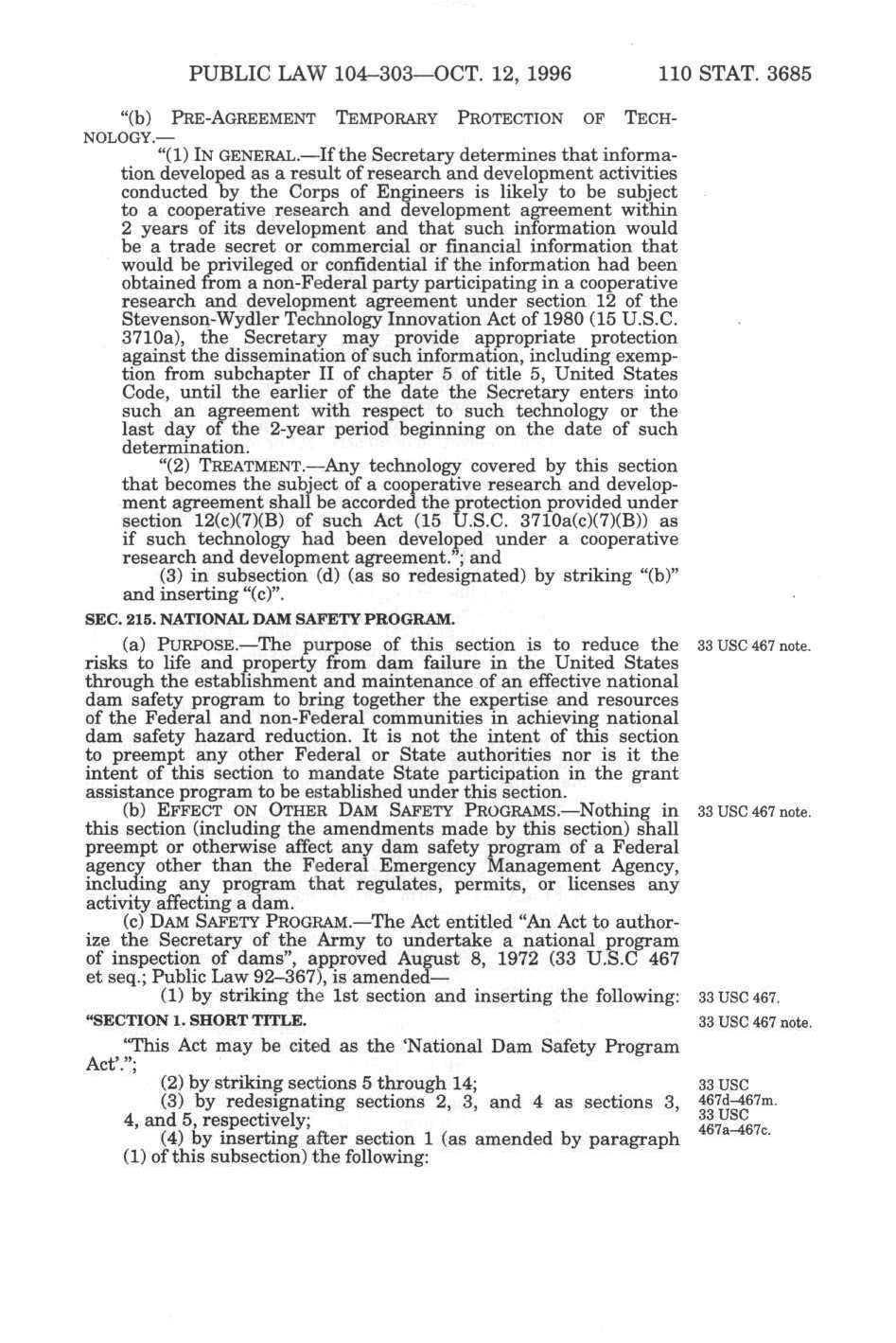 PUBLIC LAW 104–303—OCT. 12, 1996 110 STAT. 3685

"(b) PRE-AGREEMENT TEMPORARY PROTECTION OF TECHNOLOGY.—

"(1) IN GENERAL.—If the Secretary determines that information developed as a result of research and development activities conducted by the Corps of Engineers is likely to be subject to a cooperative research and development agreement within 2 years of its development and that such information would be a trade secret or commercial or financial information that would be privileged or confidential if the information had been obtained from a non-Federal party participating in a cooperative research and development agreement under section 12 of the Stevenson-Wydler Technology Innovation Act of 1980 (15 U.S.C. 3710a), the Secretary may provide appropriate protection against the dissemination of such information, including exemption from subchapter II of chapter 5 of title 5, United States Code, until the earlier of the date the Secretary enters into such an agreement with respect to such technology or the last day of the 2-year period beginning on the date of such determination.

"(2) TREATMENT.—Any technology covered by this section that becomes the subject of a cooperative research and development agreement shall be accorded the protection provided under section 12(c)(7)(B) of such Act (15 U.S.C. 3710a(c)(7)(B)) as if such technology had been developed under a cooperative research and development agreement."; and

(3) in subsection (d) (as so redesignated) by striking "(b)" and inserting "(c)".

SEC. 215. NATIONAL DAM SAFETY PROGRAM.

33 USC 467 note.

(a) PURPOSE.—The purpose of this section is to reduce the risks to life and property from dam failure in the United States through the establishment and maintenance of an effective national dam safety program to bring together the expertise and resources of the Federal and non-Federal communities in achieving national dam safety hazard reduction. It is not the intent of this section to preempt any other Federal or State authorities nor is it the intent of this section to mandate State participation in the grant assistance program to be established under this section.

33 USC 467 note.

(b) EFFECT ON OTHER DAM SAFETY PROGRAMS.—Nothing in this section (including the amendments made by this section) shall preempt or otherwise affect any dam safety program of a Federal agency other than the Federal Emergency Management Agency, including any program that regulates, permits, or licenses any activity affecting a dam.

(c) DAM SAFETY PROGRAM.—The Act entitled "An Act to authorize the Secretary of the Army to undertake a national program of inspection of dams", approved August 8, 1972 (33 U.S.C 467 et seq.; Public Law 92–367), is amended—

33 USC 467.

(1) by striking the 1st section and inserting the following:

33 USC 467 note.

"SECTION 1. SHORT TITLE.

"This Act may be cited as the 'National Dam Safety Program Act'.";

33 USC 467d–467m.

(2) by striking sections 5 through 14;

33 USC 467a–467c.

(3) by redesignating sections 2, 3, and 4 as sections 3, 4, and 5, respectively;

(4) by inserting after section 1 (as amended by paragraph (1) of this subsection) the following: